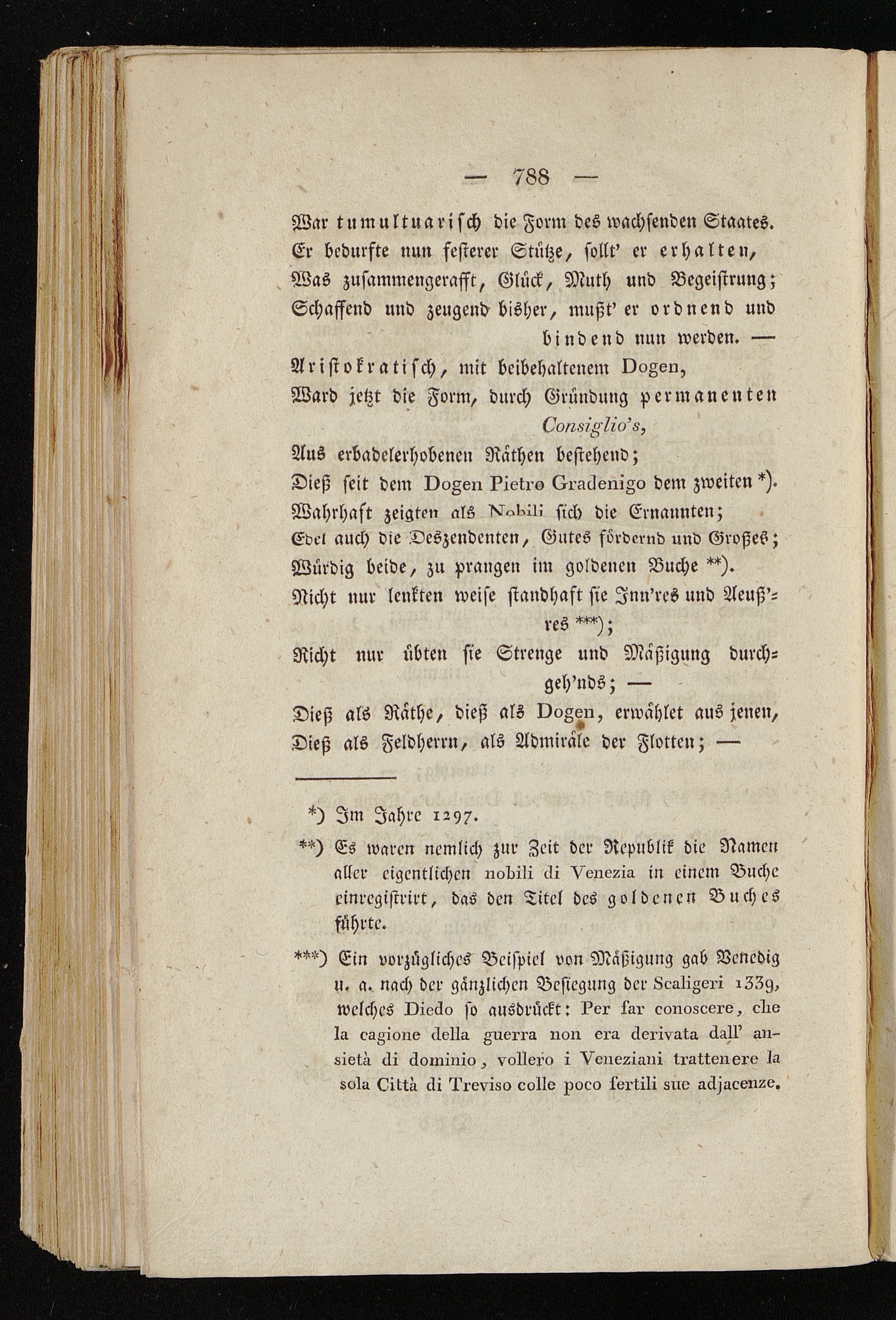 — 788 —

War tumultuarisch die Form des wachsenden Staates.
Er bedurfte nun festerer Stütze, sollt' er erhalten,
Was zusammengerafft, Glück, Muth und Begeistrung;
Schaffend und zeugend bisher, mußt' er ordnend und bindend nun werden. —
Aristokratisch, mit beibehaltenem Dogen,
Ward jetzt die Form, durch Gründung permanenten Consiglio's,
Aus erbadelerhobenen Räthen bestehend;
Dieß seit dem Dogen Pietro Gradenigo dem zweiten *).
Wahrhaft zeigten als Nobili sich die Ernannten;
Edel auch die Deszendenten, Gutes fördernd und Großes;
Würdig beide, zu prangen im goldenen Buche **).
Nicht nur lenkten weise standhaft sie Inn'res und Aeuß'res ***);
Nicht nur übten sie Strenge und Mäßigung durchgeh'nds; —
Dieß als Räthe, dieß als Dogen, erwählet aus jenen,
Dieß als Feldherrn, als Admiräle der Flotten; —

*) Im Jahre 1297.

**) Es waren nemlich zur Zeit der Republik die Namen aller eigentlichen nobili di Venezia in einem Buche einregistrirt, das den Titel des goldenen Buches führte.

***) Ein vorzügliches Beispiel von Mäßigung gab Venedig u. a. nach der gänzlichen Besiegung der Scaligeri 1339, welches Diedo so ausdrückt: Per far conoscere, che la cagione della guerra non era derivata dall' ansietà di dominio, vollero i Veneziani trattenere la sola Città di Treviso colle poco fertili sue adjacenze.